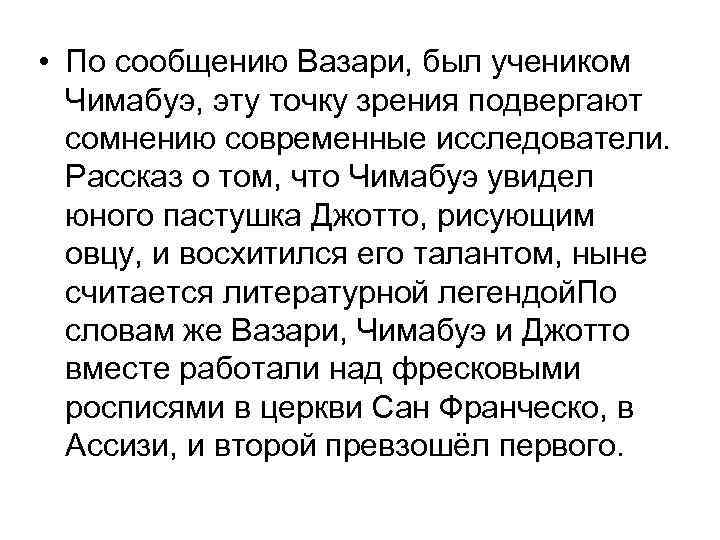 • По сообщению Вазари, был учеником Чимабуэ, эту точку зрения подвергают сомнению современные исследователи. Рассказ о том, что Чимабуэ увидел юного пастушка Джотто, рисующим овцу, и восхитился его талантом, ныне считается литературной легендойПо словам же Вазари, Чимабуэ и Джотто вместе работали над фресковыми росписями в церкви Сан Франческо, в Ассизи, и второй превзошёл первого.